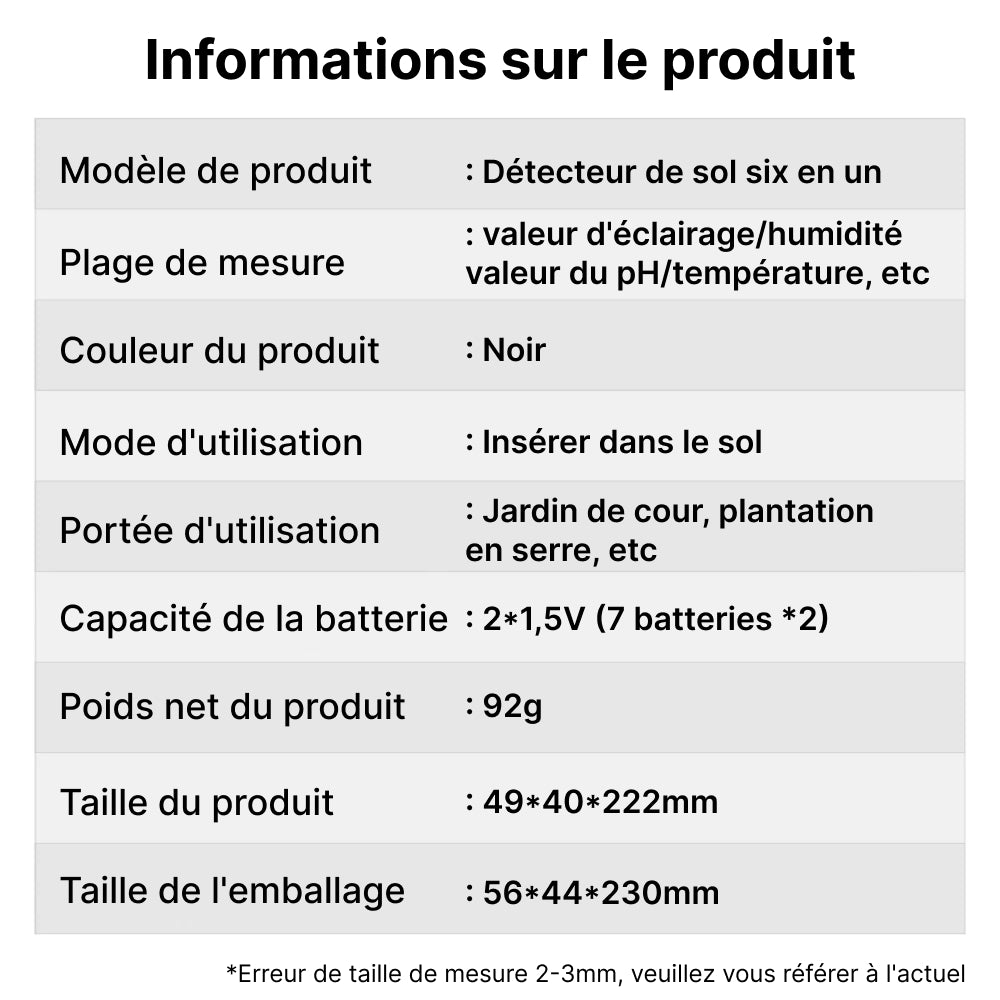 Informations sur le produit

| | |
|---|---|
| Modèle de produit | : Détecteur de sol six en un |
| Plage de mesure | : valeur d'éclairage/humidité valeur du pH/température, etc |
| Couleur du produit | : Noir |
| Mode d'utilisation | : Insérer dans le sol |
| Portée d'utilisation | : Jardin de cour, plantation en serre, etc |
| Capacité de la batterie | : 2*1,5V (7 batteries *2) |
| Poids net du produit | : 92g |
| Taille du produit | : 49*40*222mm |
| Taille de l'emballage | : 56*44*230mm |

*Erreur de taille de mesure 2-3mm, veuillez vous référer à l'actuel